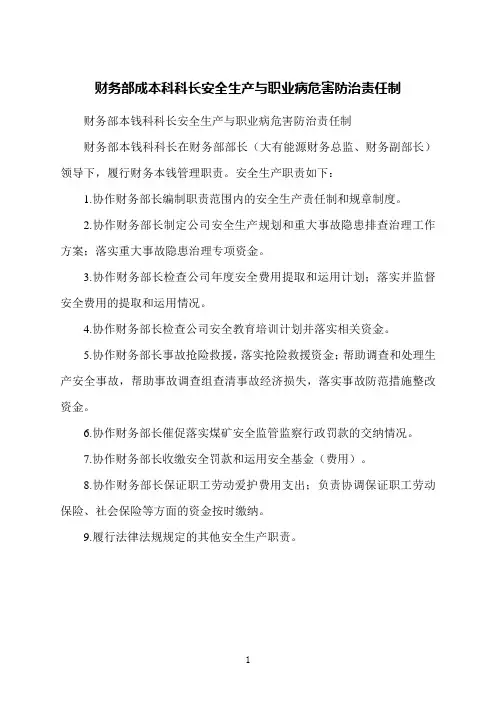 财务部成本科科长安全生产与职业病危害防治责任制

财务部本钱科科长安全生产与职业病危害防治责任制

财务部本钱科科长在财务部部长（大有能源财务总监、财务副部长）领导下，履行财务本钱管理职责。安全生产职责如下：

1.协作财务部长编制职责范围内的安全生产责任制和规章制度。

2.协作财务部长制定公司安全生产规划和重大事故隐患排查治理工作方案；落实重大事故隐患治理专项资金。

3.协作财务部长检查公司年度安全费用提取和运用计划；落实并监督安全费用的提取和运用情况。

4.协作财务部长检查公司安全教育培训计划并落实相关资金。

5.协作财务部长事故抢险救援，落实抢险救援资金；帮助调查和处理生产安全事故，帮助事故调查组查清事故经济损失，落实事故防范措施整改资金。

6.协作财务部长催促落实煤矿安全监管监察行政罚款的交纳情况。

7.协作财务部长收缴安全罚款和运用安全基金（费用）。

8.协作财务部长保证职工劳动爱护费用支出；负责协调保证职工劳动保险、社会保险等方面的资金按时缴纳。

9.履行法律法规规定的其他安全生产职责。

1